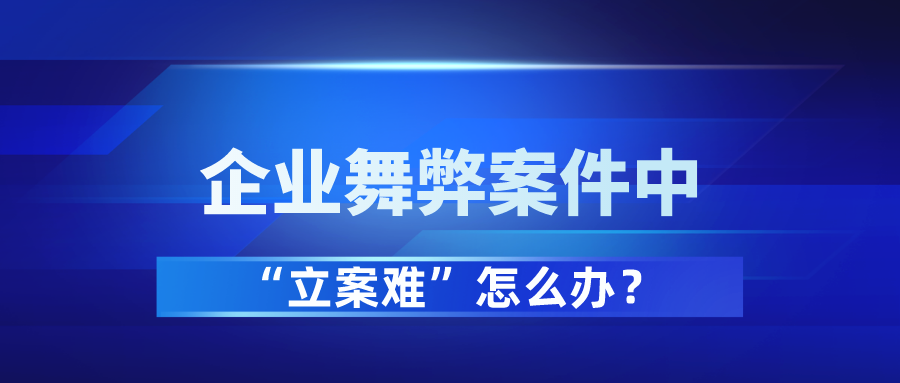 企业舞弊案件中

“立案难”怎么办？